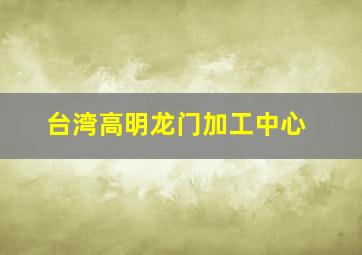 台湾高明龙门加工中心